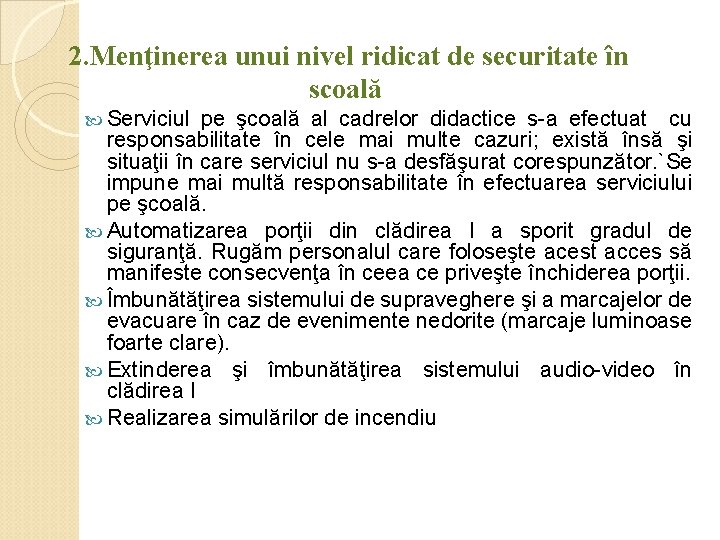 2.Menţinerea unui nivel ridicat de securitate în scoală

Serviciul pe şcoală al cadrelor didactice s-a efectuat cu responsabilitate în cele mai multe cazuri; există însă şi situaţii în care serviciul nu s-a desfăşurat corespunzător.`Se impune mai multă responsabilitate în efectuarea serviciului pe şcoală.

Automatizarea porţii din clădirea I a sporit gradul de siguranţă. Rugăm personalul care foloseşte acest acces să manifeste consecvenţa în ceea ce priveşte închiderea porţii.

Îmbunătăţirea sistemului de supraveghere şi a marcajelor de evacuare în caz de evenimente nedorite (marcaje luminoase foarte clare).

Extinderea şi îmbunătăţirea sistemului audio-video în clădirea I

Realizarea simulărilor de incendiu